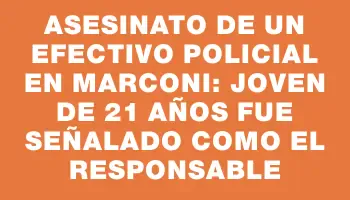 ASESINATO DE UN EFECTIVO POLICIAL EN MARCONI: JOVEN DE 21 AÑOS FUE SEÑALADO COMO EL RESPONSABLE